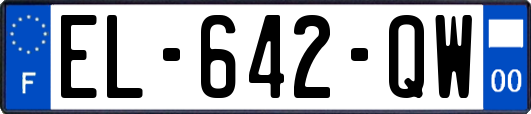 F
EL-642-QW
00